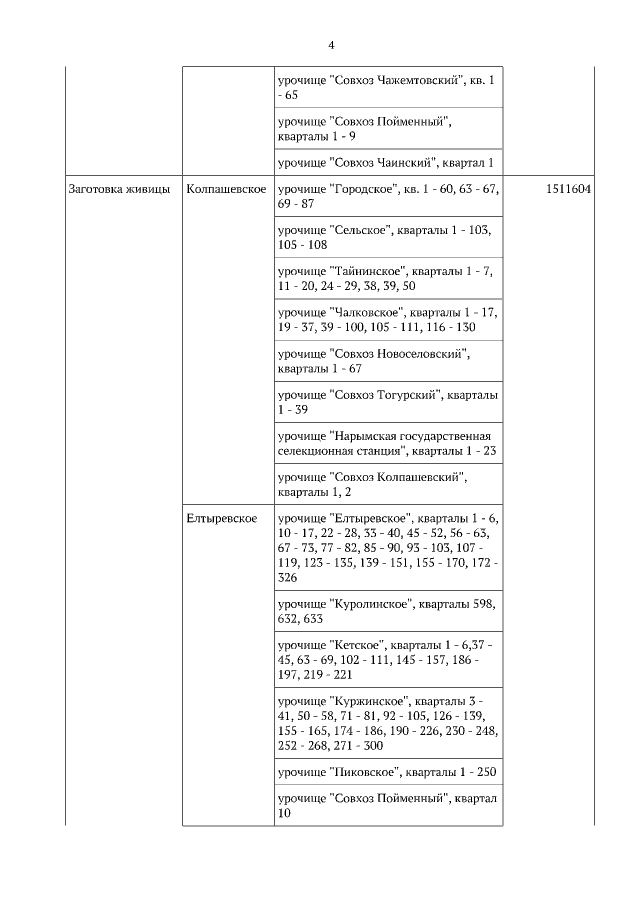 4

|  |  |  |  |
|---|---|---|---|
|  |  | урочище "Совхоз Чажемтовский", кв. 1 - 65 |  |
|  |  | урочище "Совхоз Пойменный", кварталы 1 - 9 |  |
|  |  | урочище "Совхоз Чаинский", квартал 1 |  |
| Заготовка живицы | Колпашевское | урочище "Городское", кв. 1 - 60, 63 - 67, 69 - 87 | 1511604 |
|  |  | урочище "Сельское", кварталы 1 - 103, 105 - 108 |  |
|  |  | урочище "Тайнинское", кварталы 1 - 7, 11 - 20, 24 - 29, 38, 39, 50 |  |
|  |  | урочище "Чалковское", кварталы 1 - 17, 19 - 37, 39 - 100, 105 - 111, 116 - 130 |  |
|  |  | урочище "Совхоз Новоселовский", кварталы 1 - 67 |  |
|  |  | урочище "Совхоз Тогурский", кварталы 1 - 39 |  |
|  |  | урочище "Нарымская государственная селекционная станция", кварталы 1 - 23 |  |
|  |  | урочище "Совхоз Колпашевский", кварталы 1, 2 |  |
|  | Елтыревское | урочище "Елтыревское", кварталы 1 - 6, 10 - 17, 22 - 28, 33 - 40, 45 - 52, 56 - 63, 67 - 73, 77 - 82, 85 - 90, 93 - 103, 107 - 119, 123 - 135, 139 - 151, 155 - 170, 172 - 326 |  |
|  |  | урочище "Куролинское", кварталы 598, 632, 633 |  |
|  |  | урочище "Кетское", кварталы 1 - 6,37 - 45, 63 - 69, 102 - 111, 145 - 157, 186 - 197, 219 - 221 |  |
|  |  | урочище "Куржинское", кварталы 3 - 41, 50 - 58, 71 - 81, 92 - 105, 126 - 139, 155 - 165, 174 - 186, 190 - 226, 230 - 248, 252 - 268, 271 - 300 |  |
|  |  | урочище "Пиковское", кварталы 1 - 250 |  |
|  |  | урочище "Совхоз Пойменный", квартал 10 |  |